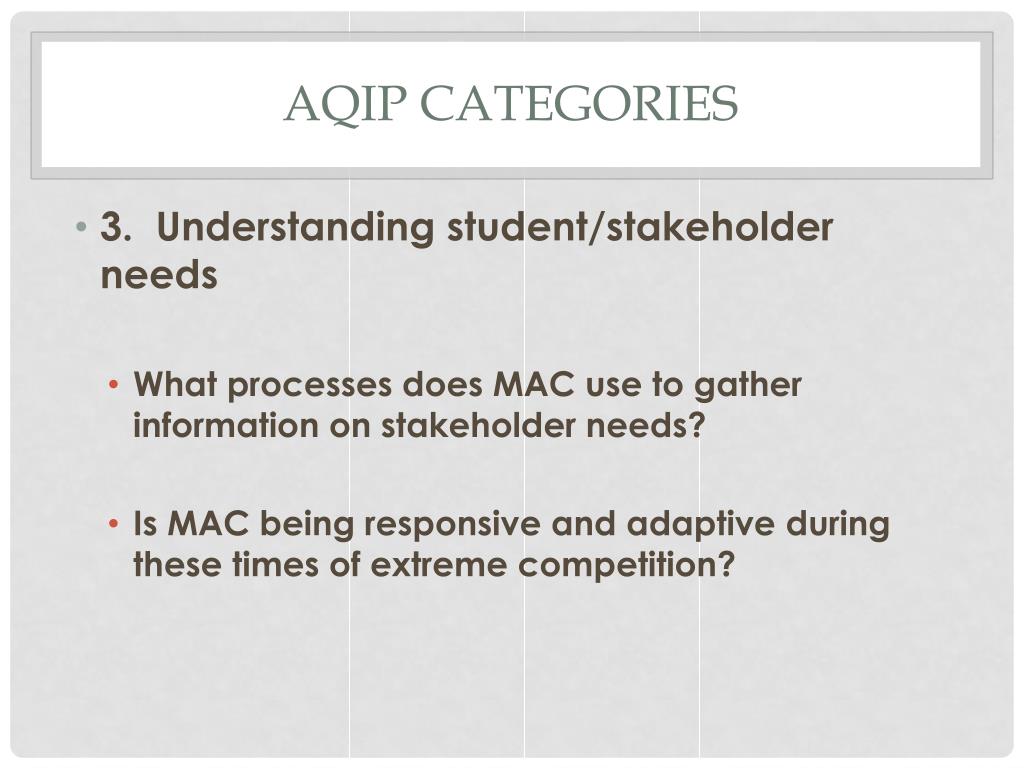 AQIP CATEGORIES

• 3. Understanding student/stakeholder needs

• What processes does MAC use to gather information on stakeholder needs?

• Is MAC being responsive and adaptive during these times of extreme competition?